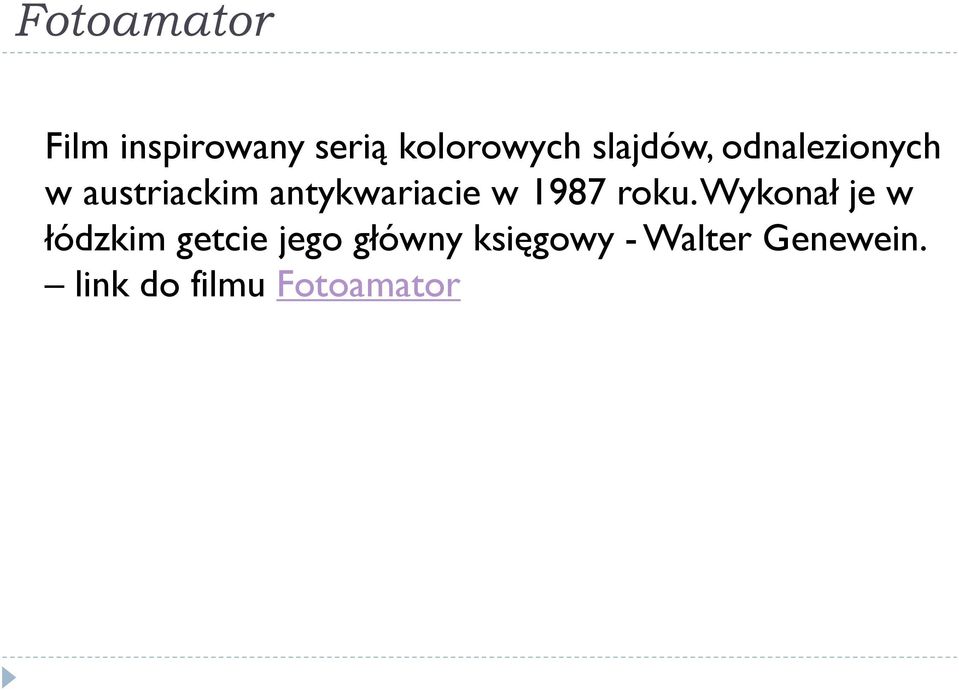 Fotoamator

Film inspirowany serią kolorowych slajdów, odnalezionych w austriackim antykwariacie w 1987 roku. Wykonał je w łódzkim getcie jego główny księgowy - Walter Genewein. – link do filmu Fotoamator